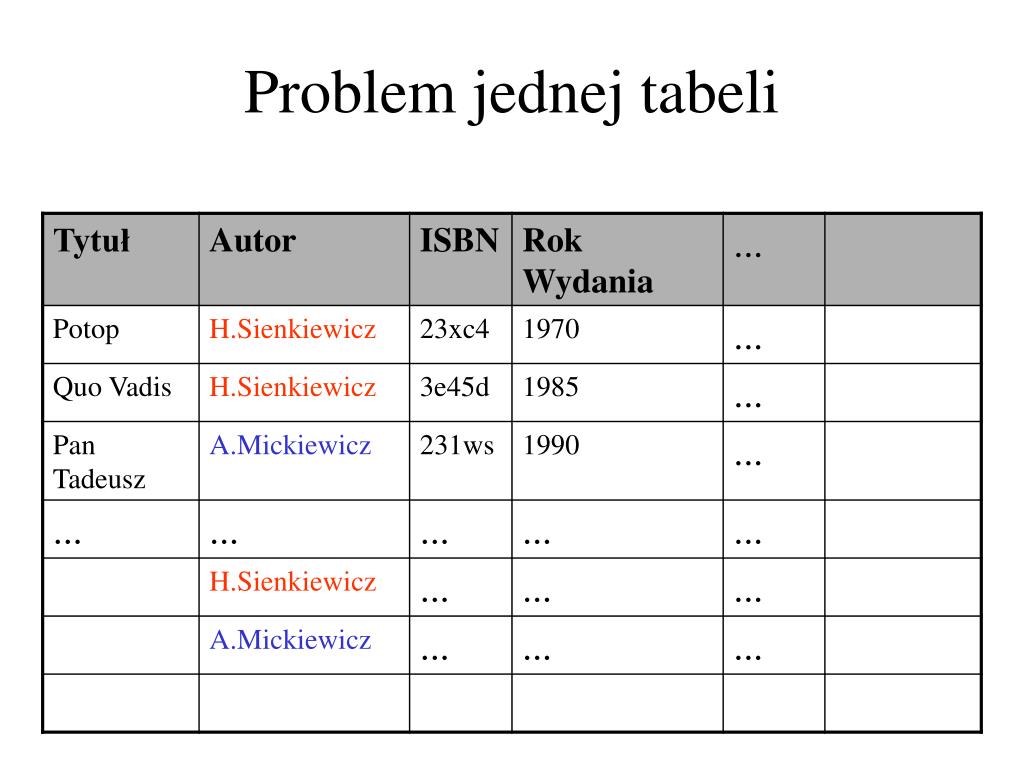 Problem jednej tabeli

| Tytuł | Autor | ISBN | Rok Wydania | … | |
|---|---|---|---|---|---|
| Potop | H.Sienkiewicz | 23xc4 | 1970 | … | |
| Quo Vadis | H.Sienkiewicz | 3e45d | 1985 | … | |
| Pan Tadeusz | A.Mickiewicz | 231ws | 1990 | … | |
| … | … | … | … | … | |
| | H.Sienkiewicz | … | … | … | |
| | A.Mickiewicz | … | … | … | |
| | | | | | |